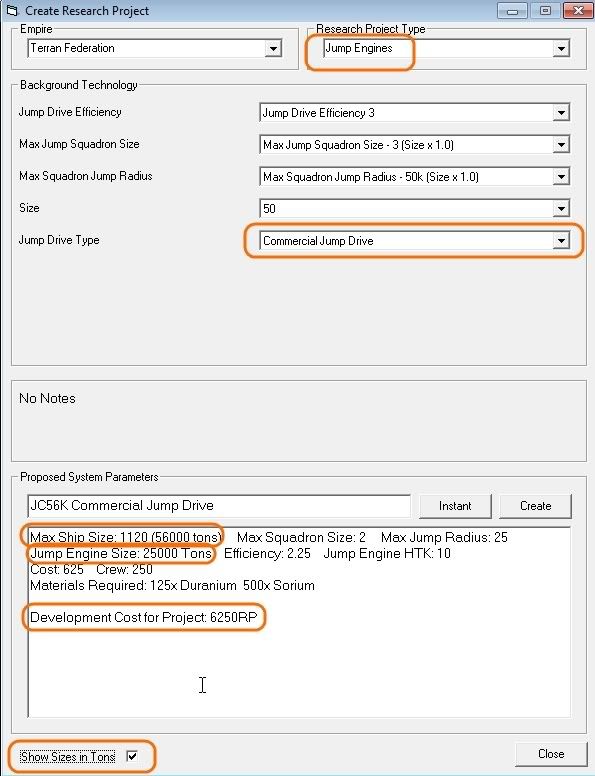 Create Research Project

Empire
Terran Federation

Research Project Type
Jump Engines

Background Technology
Jump Drive Efficiency
Jump Drive Efficiency 3
Max Jump Squadron Size
Max Jump Squadron Size - 3 (Size x 1.0)
Max Squadron Jump Radius
Max Squadron Jump Radius - 50k (Size x 1.0)
Size
50
Jump Drive Type
Commercial Jump Drive

No Notes

Proposed System Parameters
JC56K Commercial Jump Drive
Instant
Create

Max Ship Size: 1120 (56000 tons) Max Squadron Size: 2 Max Jump Radius: 25
Jump Engine Size: 25000 Tons Efficiency: 2.25 Jump Engine HTK: 10
Cost: 625 Crew: 250
Materials Required: 125x Duranium 500x Sorium

Development Cost for Project: 6250RP

Show Sizes in Tons
Close